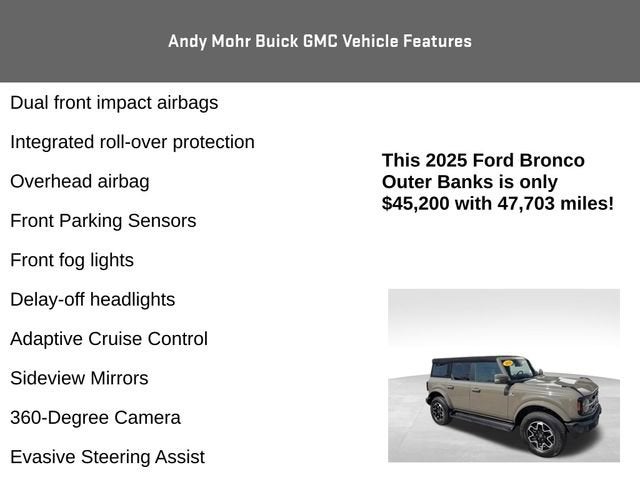 Andy Mohr Buick GMC Vehicle Features

Dual front impact airbags

Integrated roll-over protection

Overhead airbag

Front Parking Sensors

Front fog lights

Delay-off headlights

Adaptive Cruise Control

Sideview Mirrors

360-Degree Camera

Evasive Steering Assist

This 2025 Ford Bronco Outer Banks is only $45,200 with 47,703 miles!